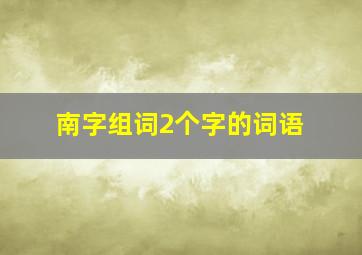 南字组词2个字的词语